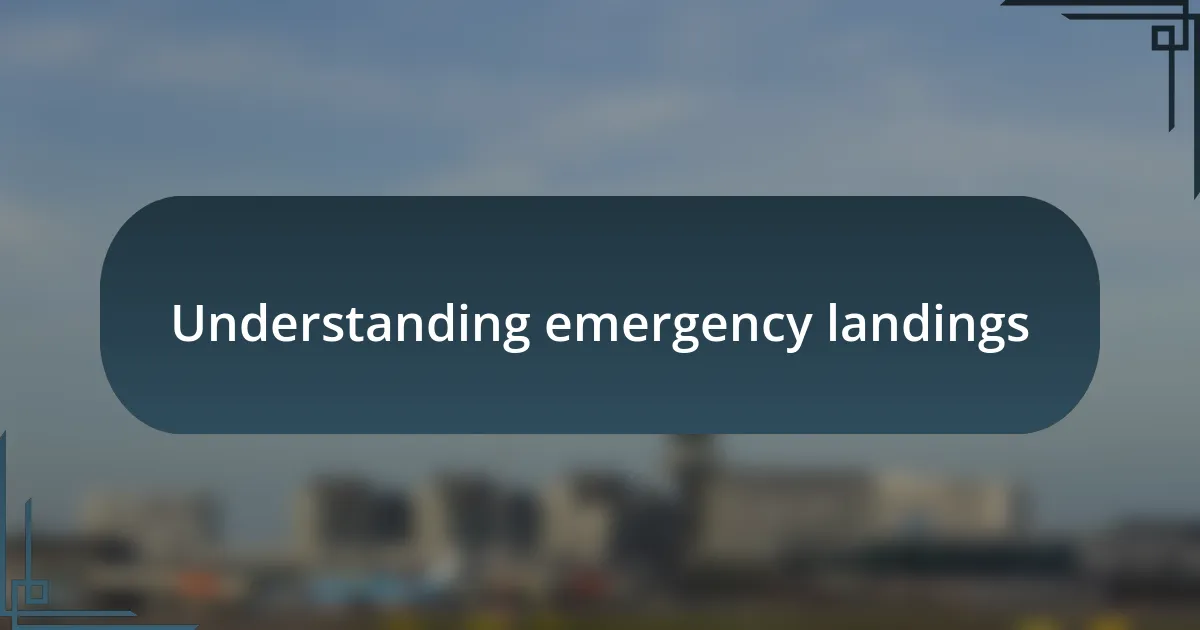 Understanding emergency landings